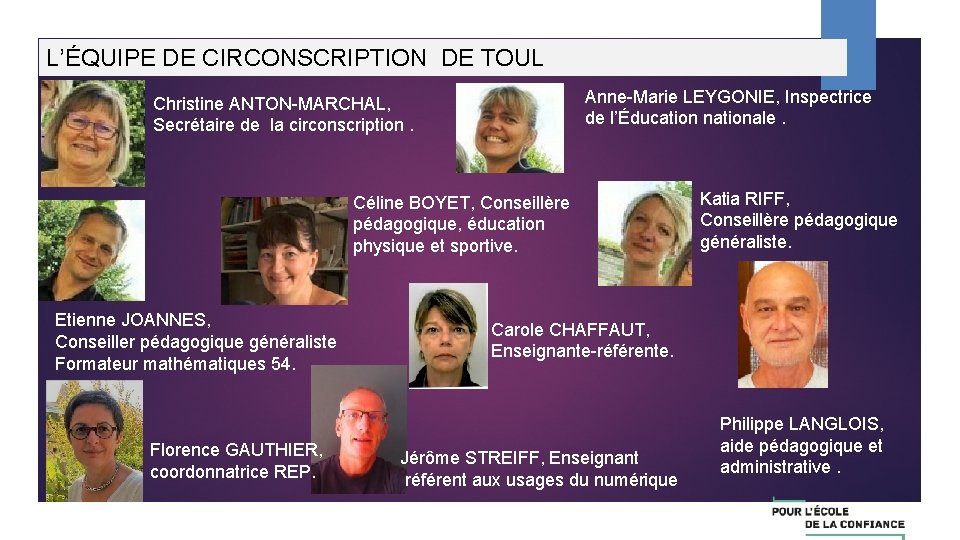 L'ÉQUIPE DE CIRCONSCRIPTION DE TOUL

Christine ANTON-MARCHAL,
Secrétaire de la circonscription .

Anne-Marie LEYGONIE, Inspectrice de l'Éducation nationale .

Céline BOYET, Conseillère pédagogique, éducation physique et sportive.

Katia RIFF,
Conseillère pédagogique généraliste.

Etienne JOANNES,
Conseiller pédagogique généraliste
Formateur mathématiques 54.

Carole CHAFFAUT,
Enseignante-référente.

Florence GAUTHIER,
coordonnatrice REP.

Jérôme STREIFF, Enseignant référent aux usages du numérique

Philippe LANGLOIS,
aide pédagogique et administrative .

POUR L'ÉCOLE
DE LA CONFIANCE